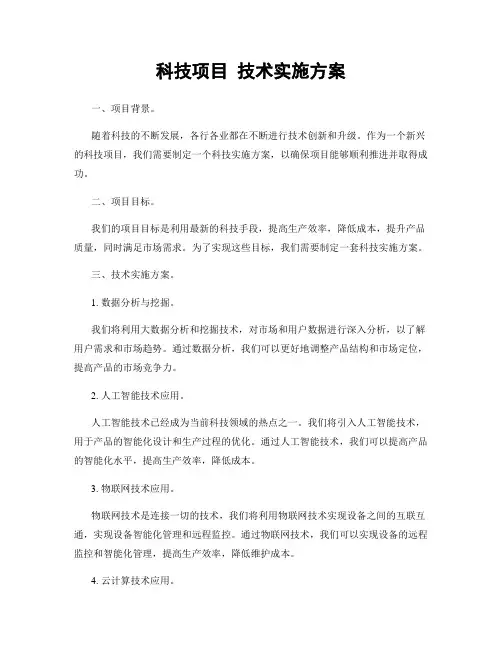 科技项目 技术实施方案

一、项目背景。

随着科技的不断发展，各行各业都在不断进行技术创新和升级。作为一个新兴的科技项目，我们需要制定一个科技实施方案，以确保项目能够顺利推进并取得成功。

二、项目目标。

我们的项目目标是利用最新的科技手段，提高生产效率，降低成本，提升产品质量，同时满足市场需求。为了实现这些目标，我们需要制定一套科技实施方案。

三、技术实施方案。

1. 数据分析与挖掘。

我们将利用大数据分析和挖掘技术，对市场和用户数据进行深入分析，以了解用户需求和市场趋势。通过数据分析，我们可以更好地调整产品结构和市场定位，提高产品的市场竞争力。

2. 人工智能技术应用。

人工智能技术已经成为当前科技领域的热点之一。我们将引入人工智能技术，用于产品的智能化设计和生产过程的优化。通过人工智能技术，我们可以提高产品的智能化水平，提高生产效率，降低成本。

3. 物联网技术应用。

物联网技术是连接一切的技术，我们将利用物联网技术实现设备之间的互联互通，实现设备智能化管理和远程监控。通过物联网技术，我们可以实现设备的远程监控和智能化管理，提高生产效率，降低维护成本。

4. 云计算技术应用。